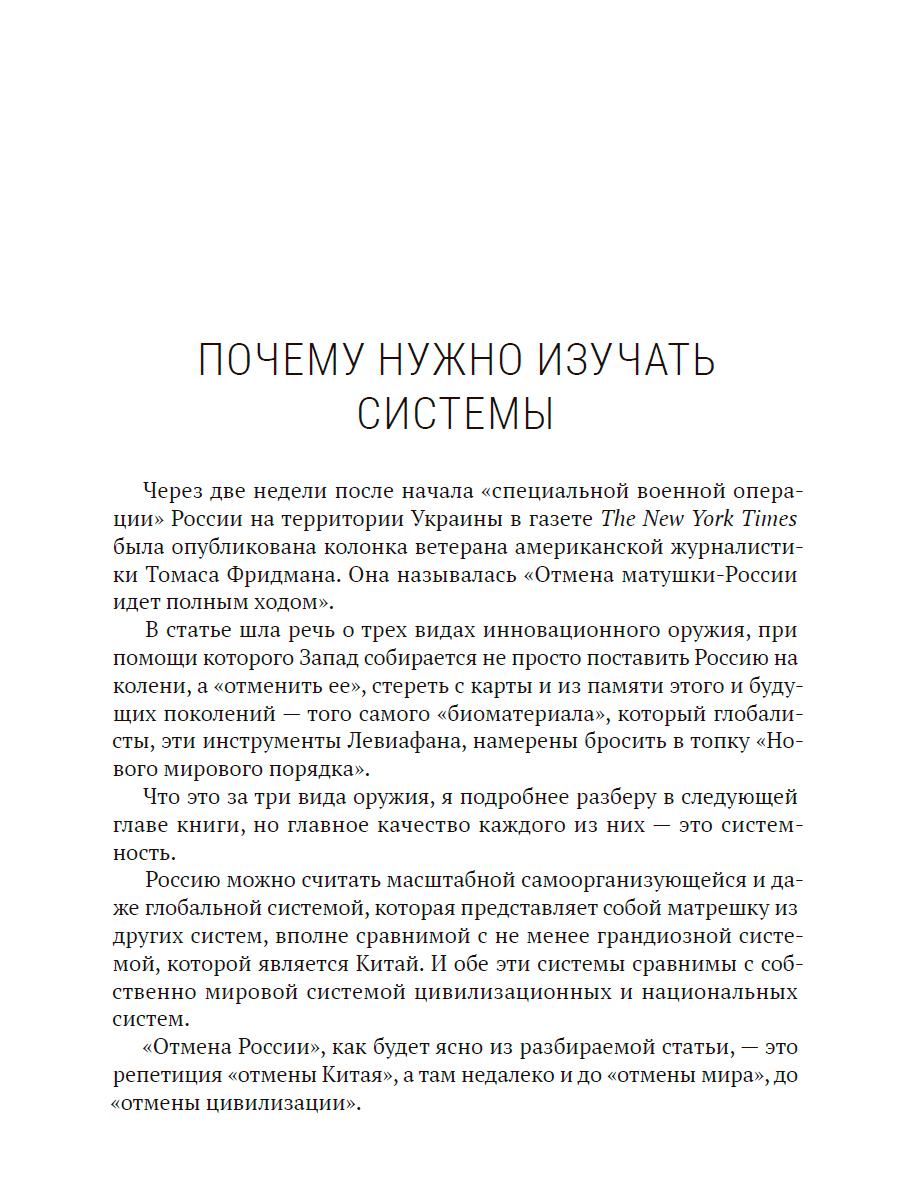 ПОЧЕМУ НУЖНО ИЗУЧАТЬ СИСТЕМЫ

Через две недели после начала «специальной военной операции» России на территории Украины в газете The New York Times была опубликована колонка ветерана американской журналистики Томаса Фридмана. Она называлась «Отмена матушки-России идет полным ходом».

В статье шла речь о трех видах инновационного оружия, при помощи которого Запад собирается не просто поставить Россию на колени, а «отменить ее», стереть с карты и из памяти этого и будущих поколений — того самого «биоматериала», который глобалисты, эти инструменты Левиафана, намерены бросить в топку «Нового мирового порядка».

Что это за три вида оружия, я подробнее разберу в следующей главе книги, но главное качество каждого из них — это системность.

Россию можно считать масштабной самоорганизующейся и даже глобальной системой, которая представляет собой матрешку из других систем, вполне сравнимой с не менее грандиозной системой, которой является Китай. И обе эти системы сравнимы с собственно мировой системой цивилизационных и национальных систем.

«Отмена России», как будет ясно из разбираемой статьи, — это репетиция «отмены Китая», а там недалеко и до «отмены мира», до «отмены цивилизации».